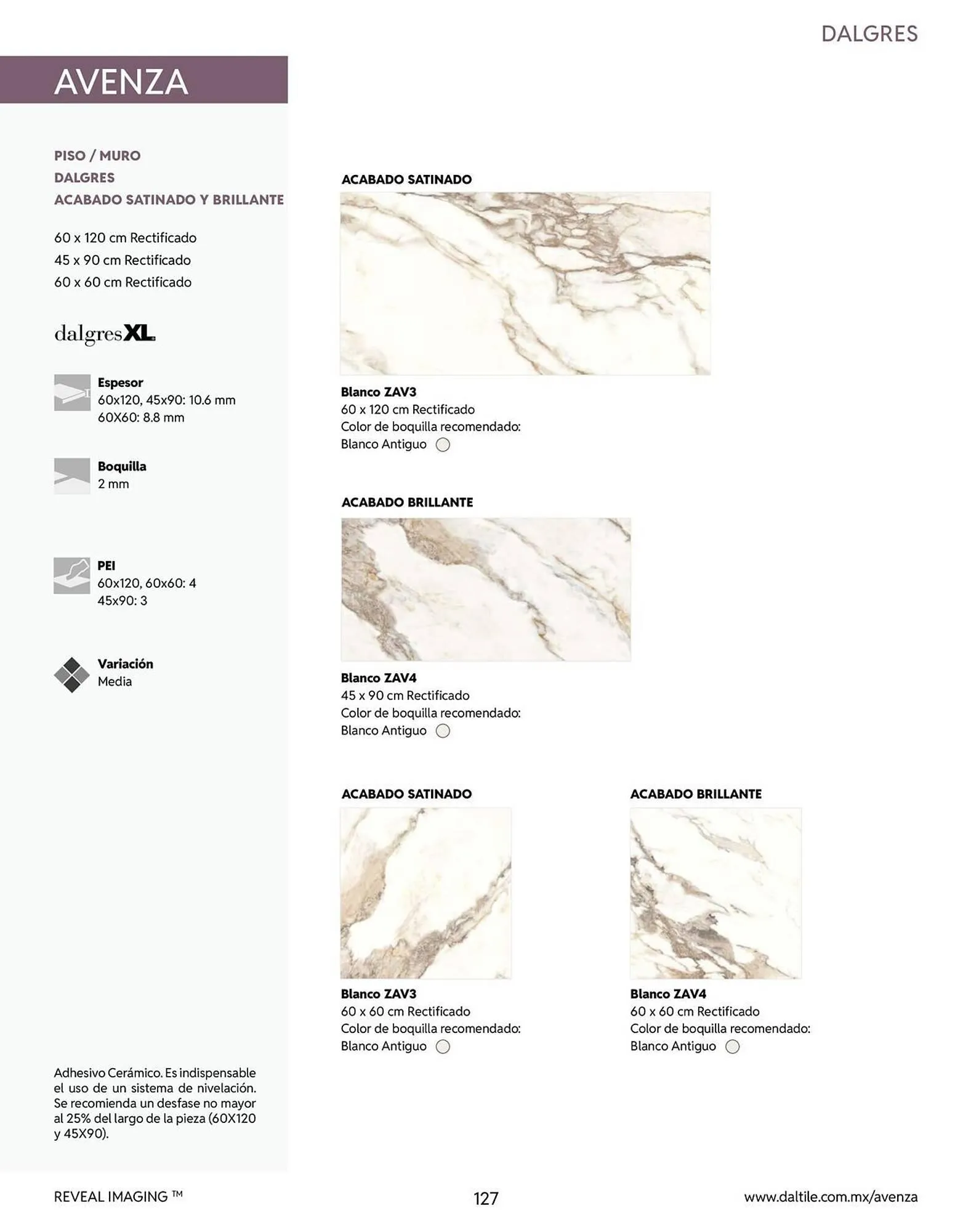 DALGRES

AVENZA

PISO / MURO
DALGRES
ACABADO SATINADO Y BRILLANTE

60 x 120 cm Rectificado
45 x 90 cm Rectificado
60 x 60 cm Rectificado

dalgresXL

Espesor
60x120, 45x90: 10.6 mm
60X60: 8.8 mm

Boquilla
2 mm

PEI
60x120, 60x60: 4
45x90: 3

Variación
Media

Adhesivo Cerámico. Es indispensable el uso de un sistema de nivelación. Se recomienda un desfase no mayor al 25% del largo de la pieza (60X120 y 45X90).

ACABADO SATINADO

Blanco ZAV3
60 x 120 cm Rectificado
Color de boquilla recomendado:
Blanco Antiguo

ACABADO BRILLANTE

Blanco ZAV4
45 x 90 cm Rectificado
Color de boquilla recomendado:
Blanco Antiguo

ACABADO SATINADO

Blanco ZAV3
60 x 60 cm Rectificado
Color de boquilla recomendado:
Blanco Antiguo

ACABADO BRILLANTE

Blanco ZAV4
60 x 60 cm Rectificado
Color de boquilla recomendado:
Blanco Antiguo

REVEAL IMAGING ™
127
www.daltile.com.mx/avenza